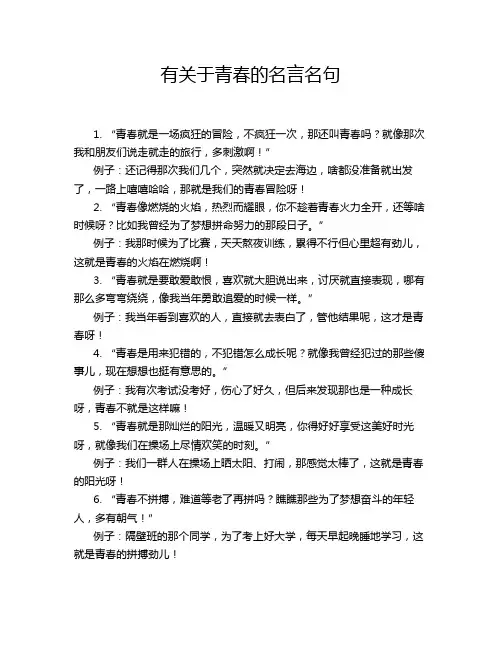 有关于青春的名言名句

1. “青春就是一场疯狂的冒险，不疯狂一次，那还叫青春吗？就像那次我和朋友们说走就走的旅行，多刺激啊！”

例子：还记得那次我们几个，突然就决定去海边，啥都没准备就出发了，一路上嘻嘻哈哈，那就是我们的青春冒险呀！

2. “青春像燃烧的火焰，热烈而耀眼，你不趁着青春火力全开，还等啥时候呀？比如我曾经为了梦想拼命努力的那段日子。”

例子：我那时候为了比赛，天天熬夜训练，累得不行但心里超有劲儿，这就是青春的火焰在燃烧啊！

3. “青春就是要敢爱敢恨，喜欢就大胆说出来，讨厌就直接表现，哪有那么多弯弯绕绕，像我当年勇敢追爱的时候一样。”

例子：我当年看到喜欢的人，直接就去表白了，管他结果呢，这才是青春呀！

4. “青春是用来犯错的，不犯错怎么成长呢？就像我曾经犯过的那些傻事儿，现在想想也挺有意思的。”

例子：我有次考试没考好，伤心了好久，但后来发现那也是一种成长呀，青春不就是这样嘛！

5. “青春就是那灿烂的阳光，温暖又明亮，你得好好享受这美好时光呀，就像我们在操场上尽情欢笑的时刻。”

例子：我们一群人在操场上晒太阳、打闹，那感觉太棒了，这就是青春的阳光呀！

6. “青春不拼搏，难道等老了再拼吗？瞧瞧那些为了梦想奋斗的年轻人，多有朝气！”

例子：隔壁班的那个同学，为了考上好大学，每天早起晚睡地学习，这就是青春的拼搏劲儿！